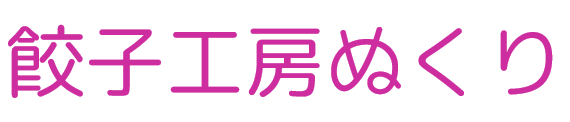 餃子工房ぬくり